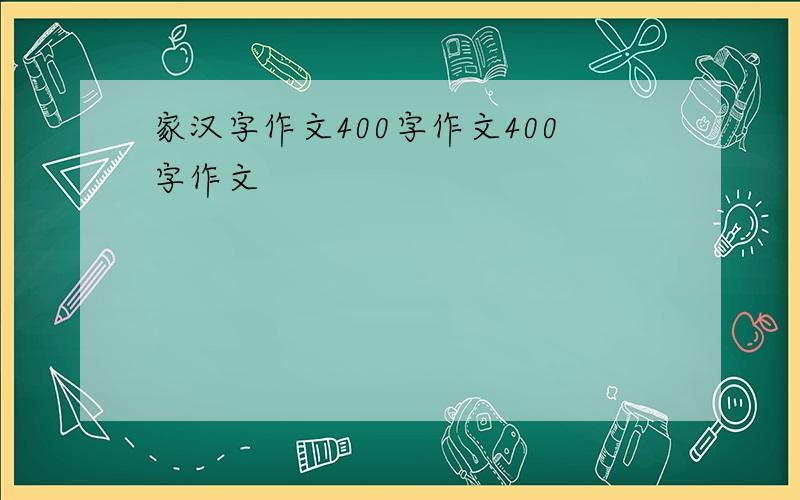 家汉字作文400字作文400字作文